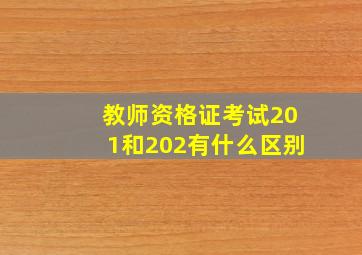 教师资格证考试201和202有什么区别